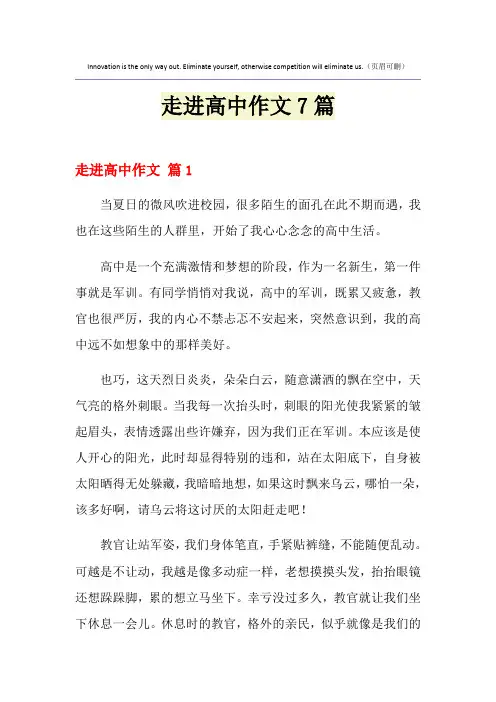 Innovation is the only way out. Eliminate yourself, otherwise competition will eliminate us.（页眉可删）

走进高中作文 7 篇

走进高中作文 篇 1

当夏日的微风吹进校园，很多陌生的面孔在此不期而遇，我也在这些陌生的人群里，开始了我心心念念的高中生活。

高中是一个充满激情和梦想的阶段，作为一名新生，第一件事就是军训。有同学悄悄对我说，高中的军训，既累又疲惫，教官也很严厉，我的内心不禁忐忑不安起来，突然意识到，我的高中远不如想象中的那样美好。

也巧，这天烈日炎炎，朵朵白云，随意潇洒的飘在空中，天气亮的格外刺眼。当我每一次抬头时，刺眼的阳光使我紧紧的皱起眉头，表情透露出些许嫌弃，因为我们正在军训。本应该是使人开心的阳光，此时却显得特别的违和，站在太阳底下，自身被太阳晒得无处躲藏，我暗暗地想，如果这时飘来乌云，哪怕一朵，该多好啊，请乌云将这讨厌的太阳赶走吧！

教官让站军姿，我们身体笔直，手紧贴裤缝，不能随便乱动。可越是不让动，我越是像多动症一样，老想摸摸头发，抬抬眼镜还想跺跺脚，累的想立马坐下。幸亏没过多久，教官就让我们坐下休息一会儿。休息时的教官，格外的亲民，似乎就像是我们的